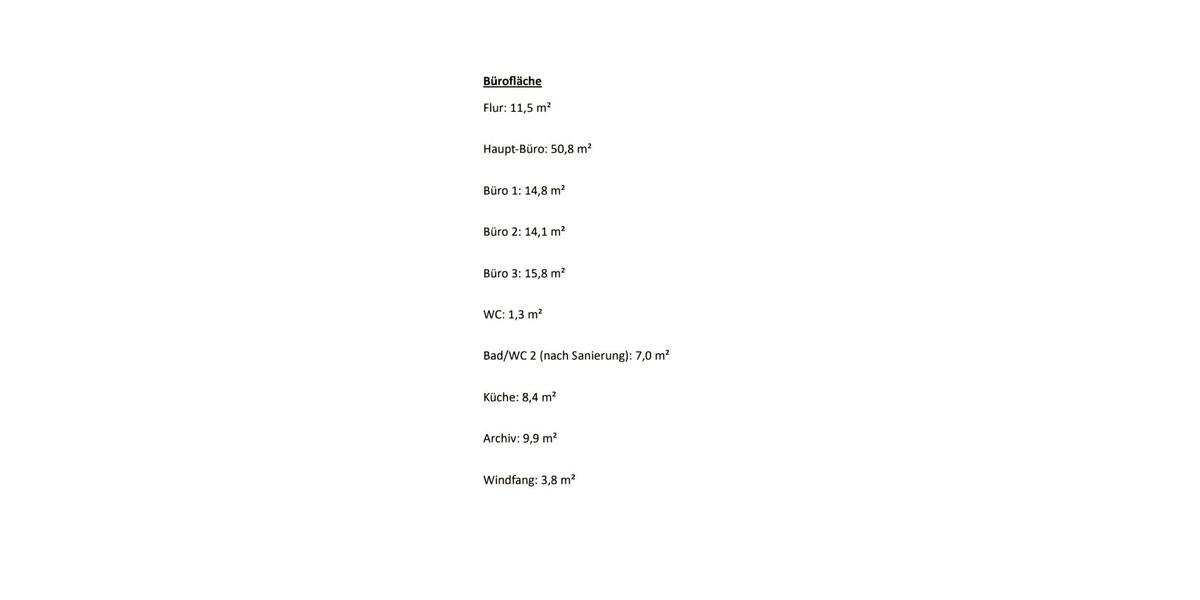 Bürofläche

Flur: 11,5 m²

Haupt-Büro: 50,8 m²

Büro 1: 14,8 m²

Büro 2: 14,1 m²

Büro 3: 15,8 m²

WC: 1,3 m²

Bad/WC 2 (nach Sanierung): 7,0 m²

Küche: 8,4 m²

Archiv: 9,9 m²

Windfang: 3,8 m²